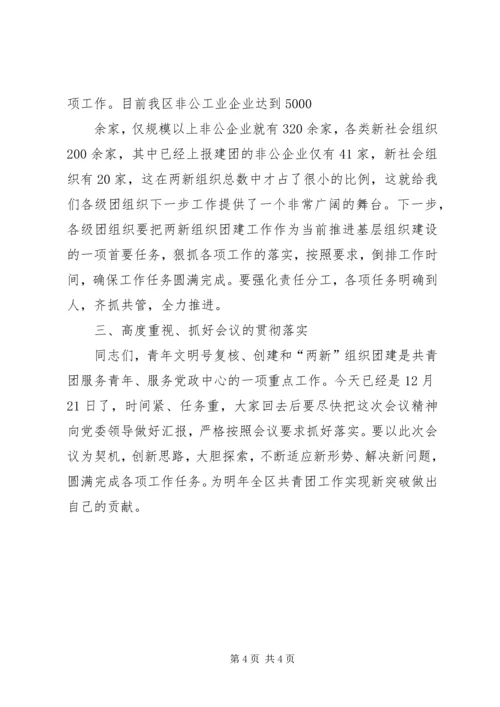 项工作。目前我区非公工业企业达到5000

余家，仅规模以上非公企业就有320余家，各类新社会组织200余家，其中已经上报建团的非公企业仅有41家，新社会组织有20家，这在两新组织总数中才占了很小的比例，这就给我们各级团组织下一步工作提供了一个非常广阔的舞台。下一步，各级团组织要把两新组织团建工作作为当前推进基层组织建设的一项首要任务，狠抓各项工作的落实，按照要求，倒排工作时间，确保工作任务圆满完成。要强化责任分工，各项任务明确到人，齐抓共管，全力推进。

三、高度重视、抓好会议的贯彻落实

同志们，青年文明号复核、创建和“两新”组织团建是共青团服务青年、服务党政中心的一项重点工作。今天已经是12月21日了，时间紧、任务重，大家回去后要尽快把这次会议精神向党委领导做好汇报，严格按照会议要求抓好落实。要以此次会议为契机，创新思路，大胆探索，不断适应新形势、解决新问题，圆满完成各项工作任务。为明年全区共青团工作实现新突破做出自己的贡献。

第4页 共4页